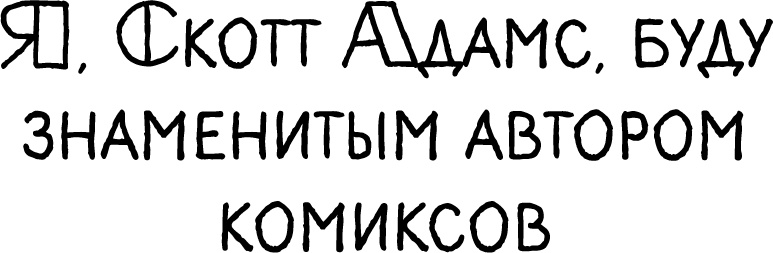 Я, Скотт Адамс, буду знаменитым автором комиксов